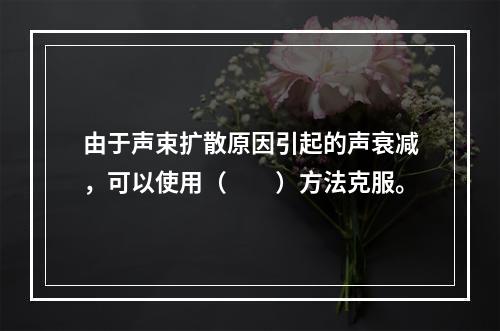 由于声束扩散原因引起的声衰减，可以使用（　　）方法克服。